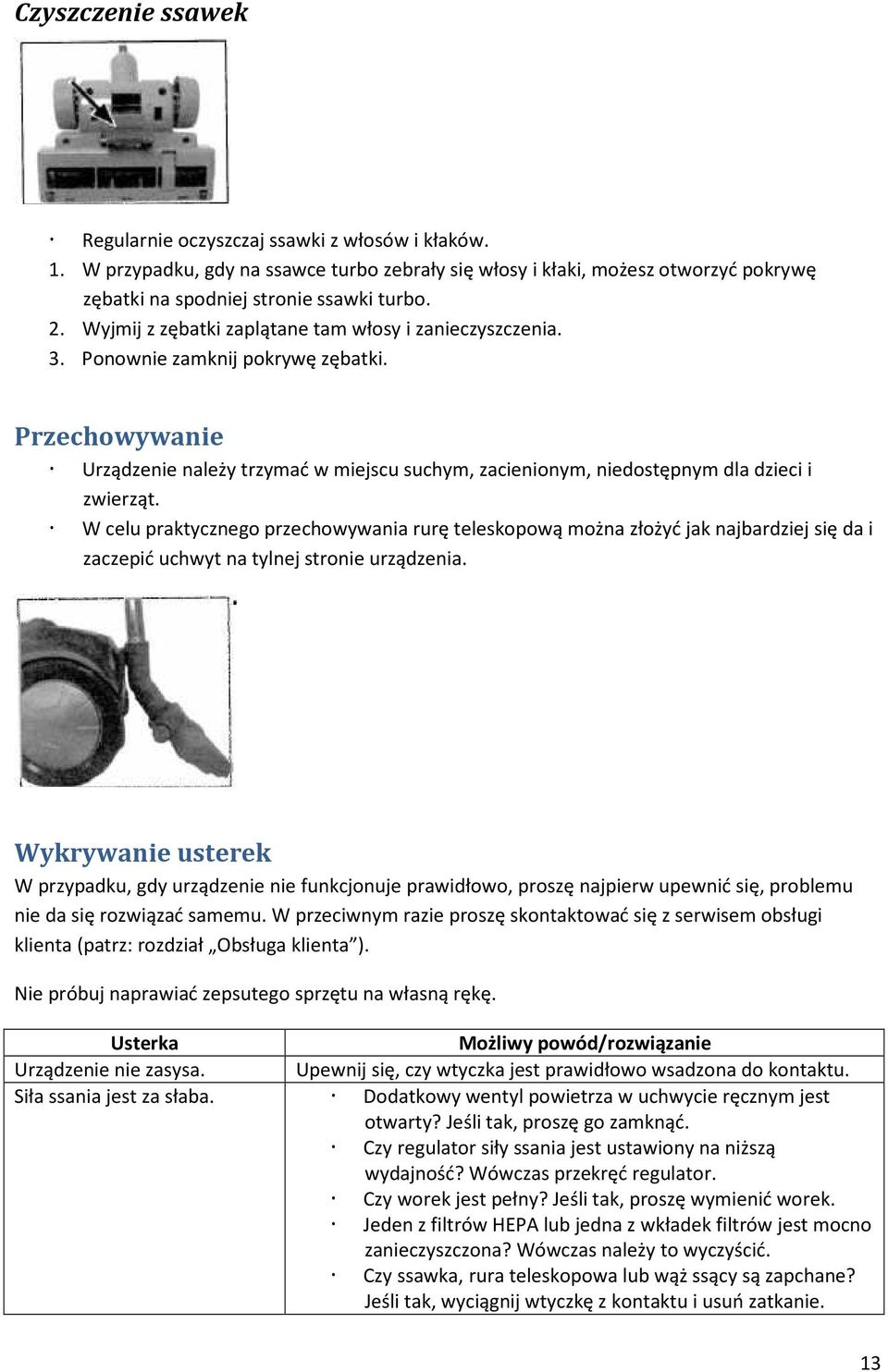 Czyszczenie ssawek

· Regularnie oczyszczaj ssawki z włosów i kłaków.
1. W przypadku, gdy na ssawce turbo zebrały się włosy i kłaki, możesz otworzyć pokrywę zębatki na spodniej stronie ssawki turbo.
2. Wyjmij z zębatki zaplątane tam włosy i zanieczyszczenia.
3. Ponownie zamknij pokrywę zębatki.

Przechowywanie
· Urządzenie należy trzymać w miejscu suchym, zacienionym, niedostępnym dla dzieci i zwierząt.
· W celu praktycznego przechowywania rurę teleskopową można złożyć jak najbardziej się da i zaczepić uchwyt na tylnej stronie urządzenia.

Wykrywanie usterek
W przypadku, gdy urządzenie nie funkcjonuje prawidłowo, proszę najpierw upewnić się, problemu nie da się rozwiązać samemu. W przeciwnym razie proszę skontaktować się z serwisem obsługi klienta (patrz: rozdział „Obsługa klienta”).

Nie próbuj naprawiać zepsutego sprzętu na własną rękę.

| Usterka | Możliwy powód/rozwiązanie |
|---|---|
| Urządzenie nie zasysa. | Upewnij się, czy wtyczka jest prawidłowo wsadzona do kontaktu. |
| Siła ssania jest za słaba. | · Dodatkowy wentyl powietrza w uchwycie ręcznym jest otwarty? Jeśli tak, proszę go zamknąć. · Czy regulator siły ssania jest ustawiony na niższą wydajność? Wówczas przekręć regulator. · Czy worek jest pełny? Jeśli tak, proszę wymienić worek. · Jeden z filtrów HEPA lub jedna z wkładek filtrów jest mocno zanieczyszczona? Wówczas należy to wyczyścić. · Czy ssawka, rura teleskopowa lub wąż ssący są zapchane? Jeśli tak, wyciągnij wtyczkę z kontaktu i usuń zatkanie. |

13